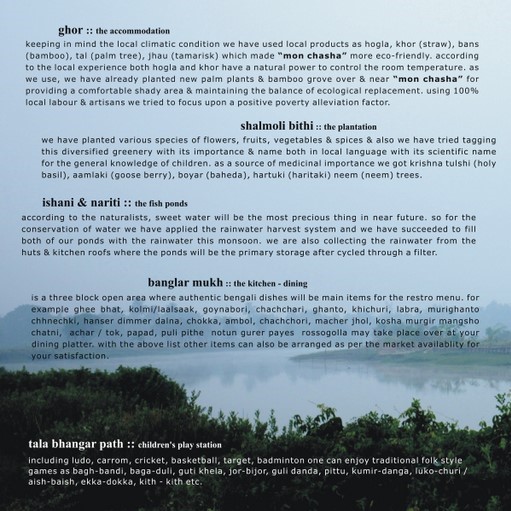 ghor :: the accommodation

keeping in mind the local climatic condition we have used local products as hogla, khor (straw), bans (bamboo), tal (palm tree), jhau (tamarisk) which made "mon chasha" more eco-friendly. according to the local experience both hogla and khor have a natural power to control the room temperature. as we use, we have already planted new palm plants & bamboo grove over & near "mon chasha" for providing a comfortable shady area & maintaining the balance of ecological replacement. using 100% local labour & artisans we tried to focus upon a positive poverty alleviation factor.

shalmoli bithi :: the plantation

we have planted various species of flowers, fruits, vegetables & spices & also we have tried tagging this diversified greenery with its importance & name both in local language with its scientific name for the general knowledge of children. as a source of medicinal importance we got krishna tulshi (holy basil), aamlaki (goose berry), boyar (baheda), hartuki (haritaki) neem (neem) trees.

ishani & nariti :: the fish ponds

according to the naturalists, sweet water will be the most precious thing in near future. so for the conservation of water we have applied the rainwater harvest system and we have succeeded to fill both of our ponds with the rainwater this monsoon. we are also collecting the rainwater from the huts & kitchen roofs where the ponds will be the primary storage after cycled through a filter.

banglar mukh :: the kitchen - dining

is a three block open area where authentic bengali dishes will be main items for the restro menu. for example ghee bhat, kolmi/laalsaak, goynabori, chachchari, ghanto, khichuri, labra, murighanto chhnechki, hanser dimmer dalna, chokka, ambol, chachchori, macher jhol, kosha murgir mangsho chatni, achar / tok, papad, puli pithe notun gurer payes rossogolla may take place over at your dining platter. with the above list other items can also be arranged as per the market availablity for your satisfaction.

tala bhangar path :: children's play station

including ludo, carrom, cricket, basketball, target, badminton one can enjoy traditional folk style games as bagh-bandi, baga-duli, guti khela, jor-bijor, guli danda, pittu, kumir-danga, luko-churi / aish-baish, ekka-dokka, kith - kith etc.